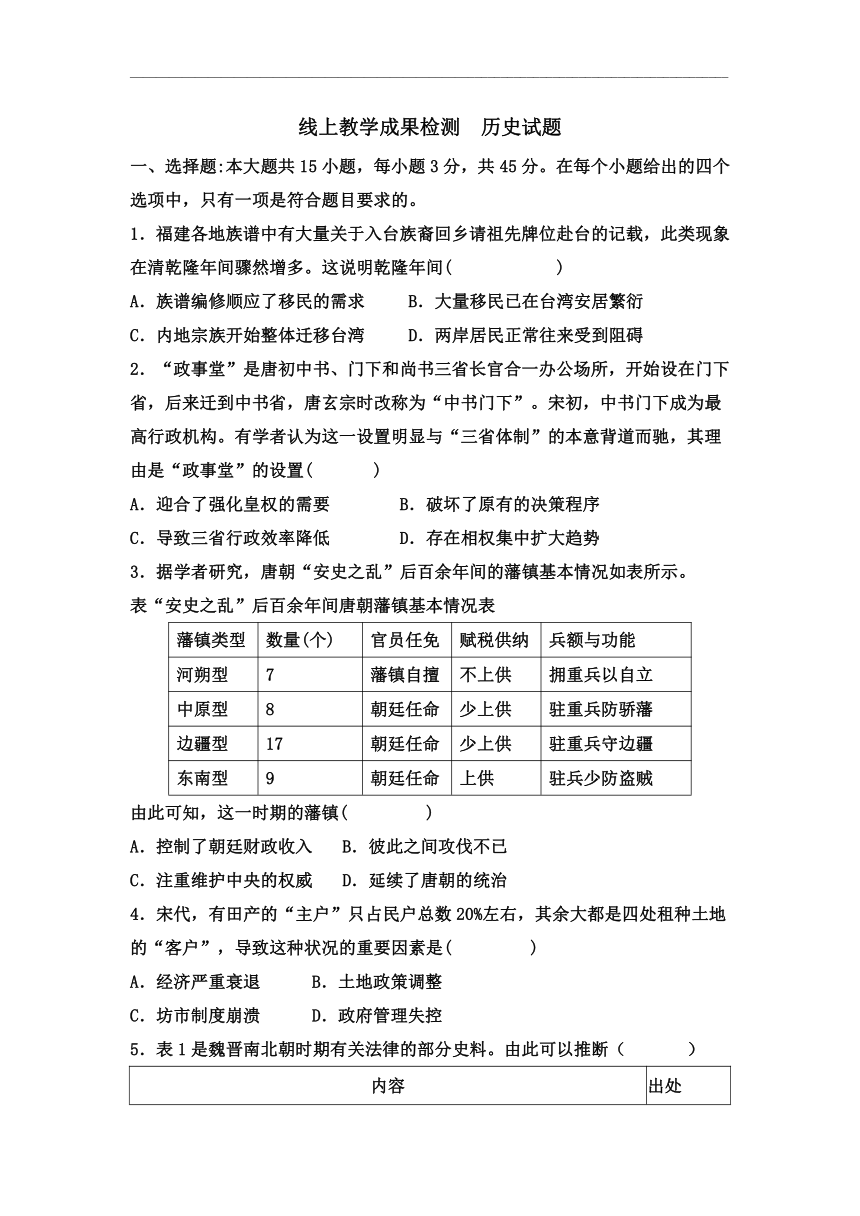 线上教学成果检测　历史试题

一、选择题:本大题共 15 小题，每小题 3 分，共 45 分。在每个小题给出的四个选项中，只有一项是符合题目要求的。

1．福建各地族谱中有大量关于入台族裔回乡请祖先牌位赴台的记载，此类现象在清乾隆年间骤然增多。这说明乾隆年间(　　　　　)

A．族谱编修顺应了移民的需求　　B．大量移民已在台湾安居繁衍

C．内地宗族开始整体迁移台湾　　D．两岸居民正常往来受到阻碍

2．“政事堂”是唐初中书、门下和尚书三省长官合一办公场所，开始设在门下省，后来迁到中书省，唐玄宗时改称为“中书门下”。宋初，中书门下成为最高行政机构。有学者认为这一设置明显与“三省体制”的本意背道而驰，其理由是“政事堂”的设置(　　　)

A．迎合了强化皇权的需要　　　　B．破坏了原有的决策程序

C．导致三省行政效率降低　　　　D．存在相权集中扩大趋势

3．据学者研究，唐朝“安史之乱”后百余年间的藩镇基本情况如表所示。

表“安史之乱”后百余年间唐朝藩镇基本情况表

| 藩镇类型 | 数量(个) | 官员任免 | 赋税供纳 | 兵额与功能 |
|---|---|---|---|---|
| 河朔型 | 7 | 藩镇自擅 | 不上供 | 拥重兵以自立 |
| 中原型 | 8 | 朝廷任命 | 少上供 | 驻重兵防骄藩 |
| 边疆型 | 17 | 朝廷任命 | 少上供 | 驻重兵守边疆 |
| 东南型 | 9 | 朝廷任命 | 上供 | 驻兵少防盗贼 |

由此可知，这一时期的藩镇(　　　　)

A．控制了朝廷财政收入　　B．彼此之间攻伐不已

C．注重维护中央的权威　　D．延续了唐朝的统治

4．宋代，有田产的“主户”只占民户总数 20%左右，其余大都是四处租种土地的“客户”，导致这种状况的重要因素是(　　　　)

A．经济严重衰退　　　B．土地政策调整

C．坊市制度崩溃　　　D．政府管理失控

5．表 1 是魏晋南北朝时期有关法律的部分史料。由此可以推断（　　　）

| 内容 | 出处 |
|---|---|